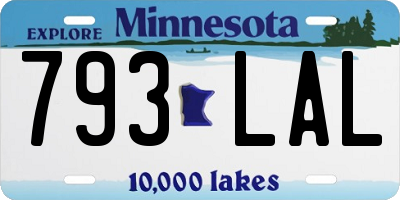 EXPLORE Minnesota

793 LAL

10,000 lakes